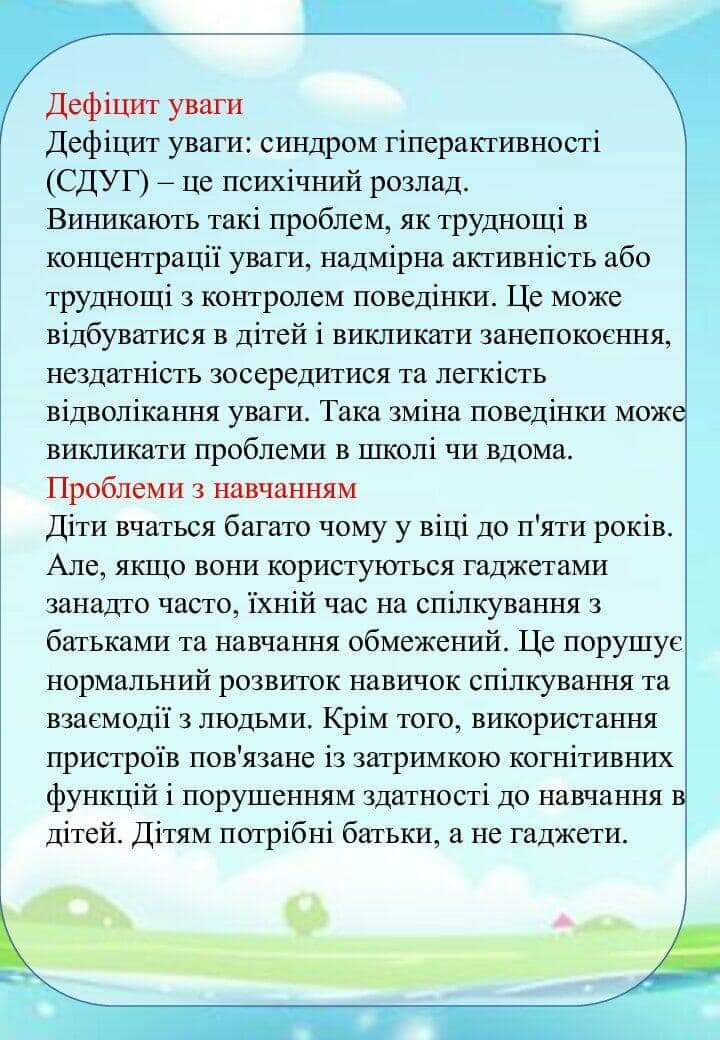 Дефіцит уваги
Дефіцит уваги: синдром гіперактивності (СДУГ) – це психічний розлад.
Виникають такі проблем, як труднощі в концентрації уваги, надмірна активність або труднощі з контролем поведінки. Це може відбуватися в дітей і викликати занепокоєння, нездатність зосередитися та легкість відволікання уваги. Така зміна поведінки може викликати проблеми в школі чи вдома.
Проблеми з навчанням
Діти вчаться багато чому у віці до п'яти років. Але, якщо вони користуються гаджетами занадто часто, їхній час на спілкування з батьками та навчання обмежений. Це порушує нормальний розвиток навичок спілкування та взаємодії з людьми. Крім того, використання пристроїв пов'язане із затримкою когнітивних функцій і порушенням здатності до навчання в дітей. Дітям потрібні батьки, а не гаджети.